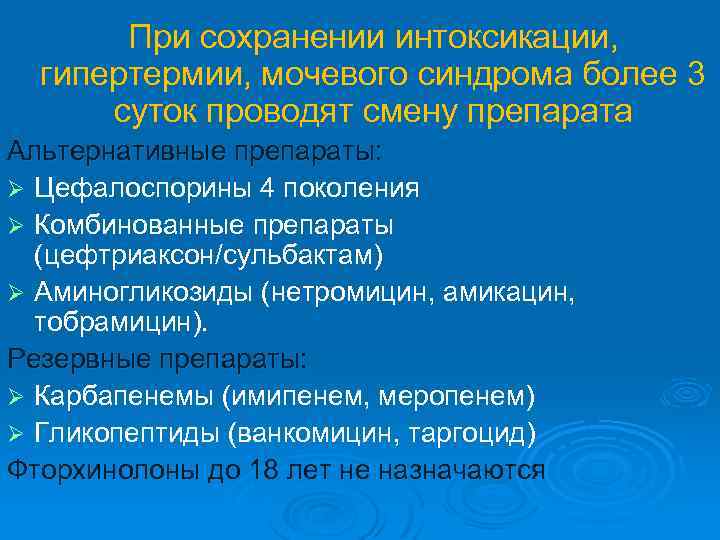 При сохранении интоксикации, гипертермии, мочевого синдрома более 3 суток проводят смену препарата

Альтернативные препараты:
➢ Цефалоспорины 4 поколения
➢ Комбинованные препараты (цефтриаксон/сульбактам)
➢ Аминогликозиды (нетромицин, амикацин, тобрамицин).

Резервные препараты:
➢ Карбапенемы (имипенем, меропенем)
➢ Гликопептиды (ванкомицин, таргоцид)

Фторхинолоны до 18 лет не назначаются